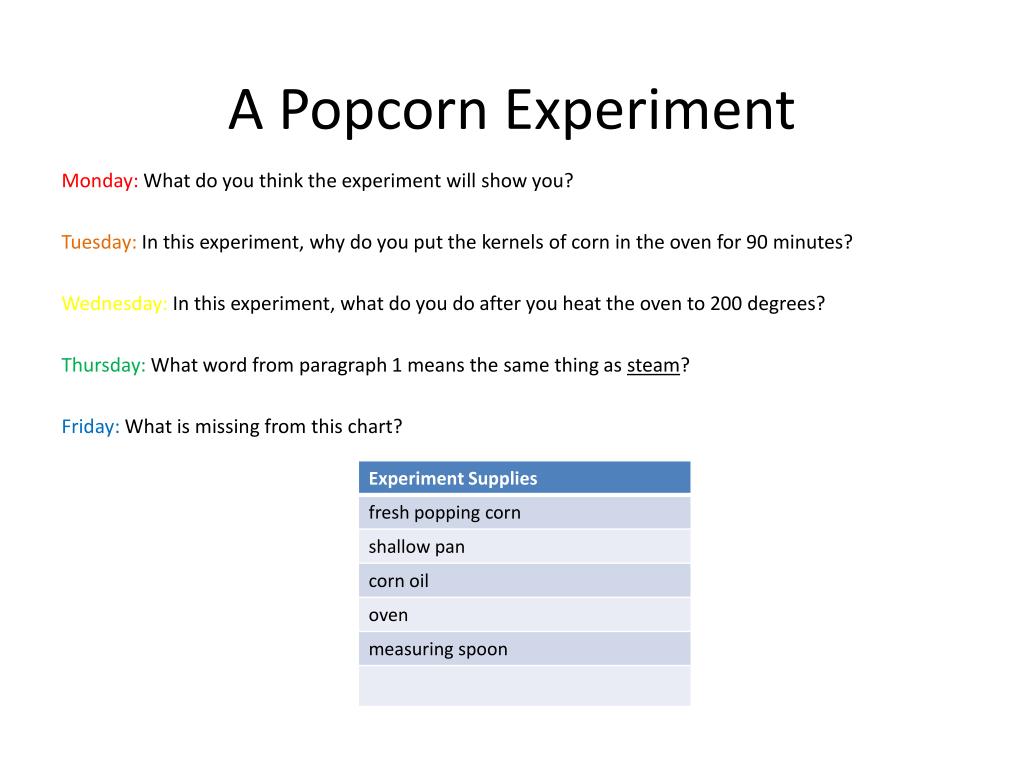 A Popcorn Experiment

Monday: What do you think the experiment will show you?

Tuesday: In this experiment, why do you put the kernels of corn in the oven for 90 minutes?

Wednesday: In this experiment, what do you do after you heat the oven to 200 degrees?

Thursday: What word from paragraph 1 means the same thing as steam?

Friday: What is missing from this chart?

| Experiment Supplies |
|---|
| fresh popping corn |
| shallow pan |
| corn oil |
| oven |
| measuring spoon |
| |